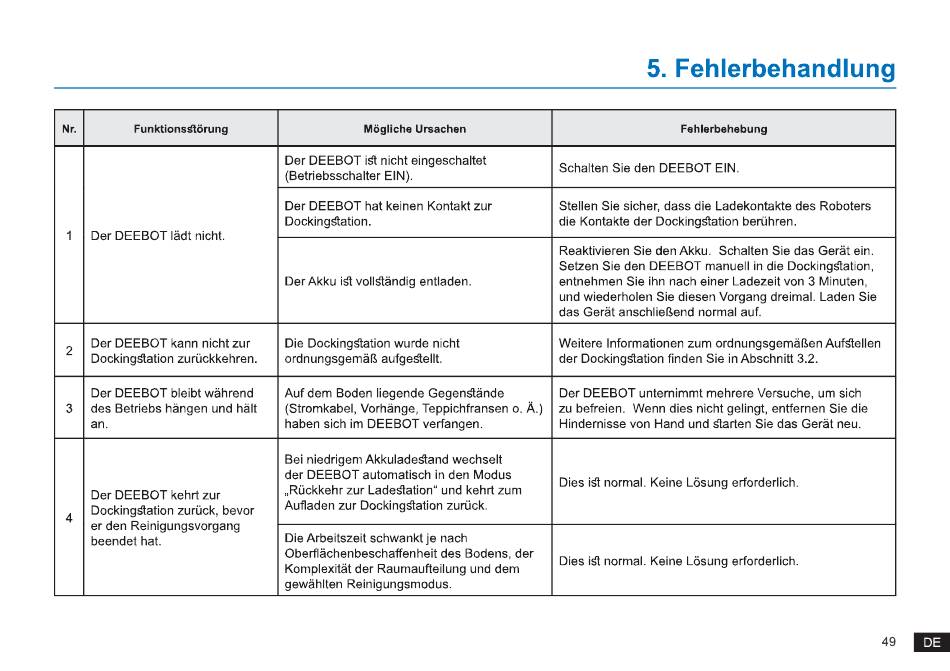 5. Fehlerbehandlung

| Nr. | Funktionsstörung | Mögliche Ursachen | Fehlerbehebung |
|---|---|---|---|
| 1 | Der DEEBOT lädt nicht. | Der DEEBOT ist nicht eingeschaltet (Betriebsschalter EIN). | Schalten Sie den DEEBOT EIN. |
| | | Der DEEBOT hat keinen Kontakt zur Dockingstation. | Stellen Sie sicher, dass die Ladekontakte des Roboters die Kontakte der Dockingstation berühren. |
| | | Der Akku ist vollständig entladen. | Reaktivieren Sie den Akku. Schalten Sie das Gerät ein. Setzen Sie den DEEBOT manuell in die Dockingstation, entnehmen Sie ihn nach einer Ladezeit von 3 Minuten, und wiederholen Sie diesen Vorgang dreimal. Laden Sie das Gerät anschließend normal auf. |
| 2 | Der DEEBOT kann nicht zur Dockingstation zurückkehren. | Die Dockingstation wurde nicht ordnungsgemäß aufgestellt. | Weitere Informationen zum ordnungsgemäßen Aufstellen der Dockingstation finden Sie in Abschnitt 3.2. |
| 3 | Der DEEBOT bleibt während des Betriebs hängen und hält an. | Auf dem Boden liegende Gegenstände (Stromkabel, Vorhänge, Teppichfransen o. Ä.) haben sich im DEEBOT verfangen. | Der DEEBOT unternimmt mehrere Versuche, um sich zu befreien. Wenn dies nicht gelingt, entfernen Sie die Hindernisse von Hand und starten Sie das Gerät neu. |
| 4 | Der DEEBOT kehrt zur Dockingstation zurück, bevor er den Reinigungsvorgang beendet hat. | Bei niedrigem Akkuladestand wechselt der DEEBOT automatisch in den Modus „Rückkehr zur Ladestation“ und kehrt zum Aufladen zur Dockingstation zurück. | Dies ist normal. Keine Lösung erforderlich. |
| | | Die Arbeitszeit schwankt je nach Oberflächenbeschaffenheit des Bodens, der Komplexität der Raumaufteilung und dem gewählten Reinigungsmodus. | Dies ist normal. Keine Lösung erforderlich. |

49 DE